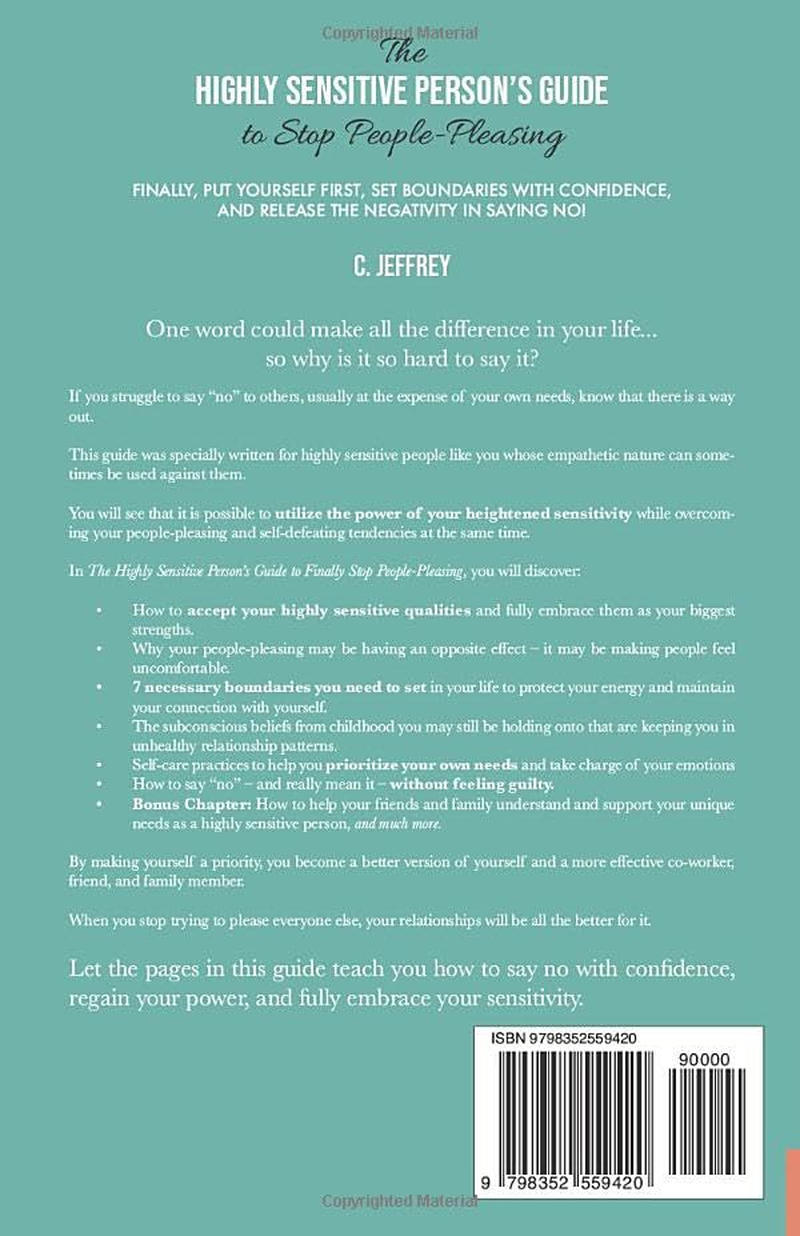 Copyrighted Material

The
HIGHLY SENSITIVE PERSON'S GUIDE
to Stop People-Pleasing

FINALLY, PUT YOURSELF FIRST, SET BOUNDARIES WITH CONFIDENCE, AND RELEASE THE NEGATIVITY IN SAYING NO!

C. JEFFREY

One word could make all the difference in your life... so why is it so hard to say it?

If you struggle to say "no" to others, usually at the expense of your own needs, know that there is a way out.

This guide was specially written for highly sensitive people like you whose empathetic nature can sometimes be used against them.

You will see that it is possible to utilize the power of your heightened sensitivity while overcoming your people-pleasing and self-defeating tendencies at the same time.

In The Highly Sensitive Person's Guide to Finally Stop People-Pleasing, you will discover:

• How to accept your highly sensitive qualities and fully embrace them as your biggest strengths.
• Why your people-pleasing may be having an opposite effect – it may be making people feel uncomfortable.
• 7 necessary boundaries you need to set in your life to protect your energy and maintain your connection with yourself.
• The subconscious beliefs from childhood you may still be holding onto that are keeping you in unhealthy relationship patterns.
• Self-care practices to help you prioritize your own needs and take charge of your emotions
• How to say "no" – and really mean it – without feeling guilty.
• Bonus Chapter: How to help your friends and family understand and support your unique needs as a highly sensitive person, and much more.

By making yourself a priority, you become a better version of yourself and a more effective co-worker, friend, and family member.

When you stop trying to please everyone else, your relationships will be all the better for it.

Let the pages in this guide teach you how to say no with confidence, regain your power, and fully embrace your sensitivity.

ISBN 9798352559420

90000

9 798352 559420

Copyrighted Material